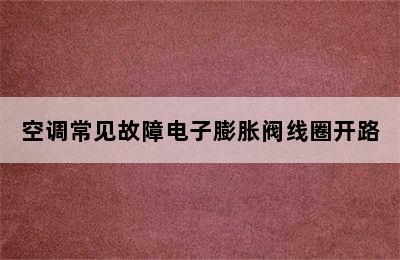 空调常见故障电子膨胀阀线圈开路